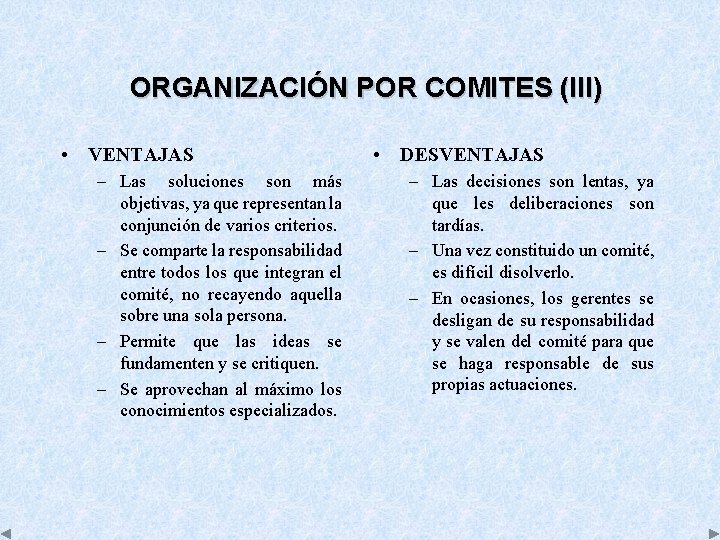 ORGANIZACIÓN POR COMITES (III)

• VENTAJAS
– Las soluciones son más objetivas, ya que representan la conjunción de varios criterios.
– Se comparte la responsabilidad entre todos los que integran el comité, no recayendo aquella sobre una sola persona.
– Permite que las ideas se fundamenten y se critiquen.
– Se aprovechan al máximo los conocimientos especializados.

• DESVENTAJAS
– Las decisiones son lentas, ya que les deliberaciones son tardías.
– Una vez constituido un comité, es difícil disolverlo.
– En ocasiones, los gerentes se desligan de su responsabilidad y se valen del comité para que se haga responsable de sus propias actuaciones.